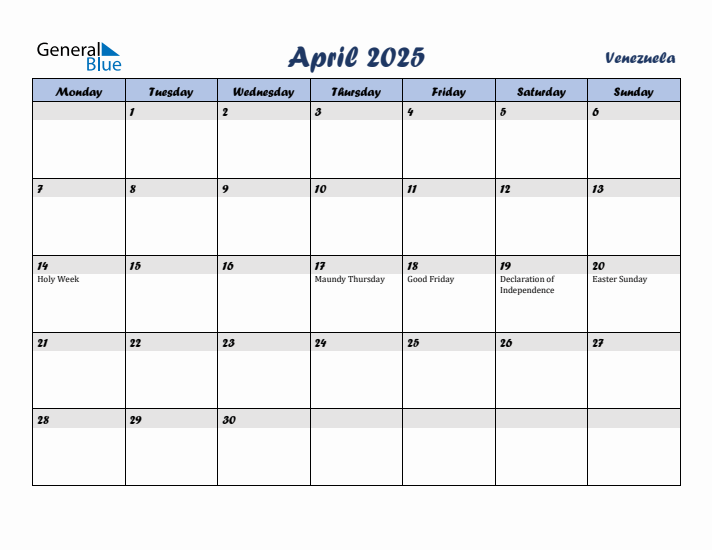 General Blue

April 2025

Venezuela

| Monday | Tuesday | Wednesday | Thursday | Friday | Saturday | Sunday |
|---|---|---|---|---|---|---|
| | 1 | 2 | 3 | 4 | 5 | 6 |
| 7 | 8 | 9 | 10 | 11 | 12 | 13 |
| 14 Holy Week | 15 | 16 | 17 Maundy Thursday | 18 Good Friday | 19 Declaration of Independence | 20 Easter Sunday |
| 21 | 22 | 23 | 24 | 25 | 26 | 27 |
| 28 | 29 | 30 | | | | |